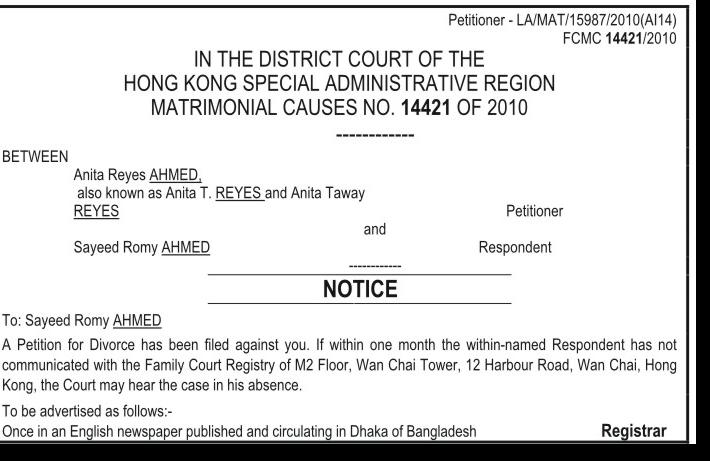 Petitioner - LA/MAT/15987/2010(AI14)
FCMC 14421/2010

IN THE DISTRICT COURT OF THE
HONG KONG SPECIAL ADMINISTRATIVE REGION
MATRIMONIAL CAUSES NO. 14421 OF 2010

------------

BETWEEN

Anita Reyes AHMED, also known as Anita T. REYES and Anita Taway REYES Petitioner

and

Sayeed Romy AHMED Respondent

------------

NOTICE

To: Sayeed Romy AHMED

A Petition for Divorce has been filed against you. If within one month the within-named Respondent has not communicated with the Family Court Registry of M2 Floor, Wan Chai Tower, 12 Harbour Road, Wan Chai, Hong Kong, the Court may hear the case in his absence.

To be advertised as follows:-
Once in an English newspaper published and circulating in Dhaka of Bangladesh

Registrar